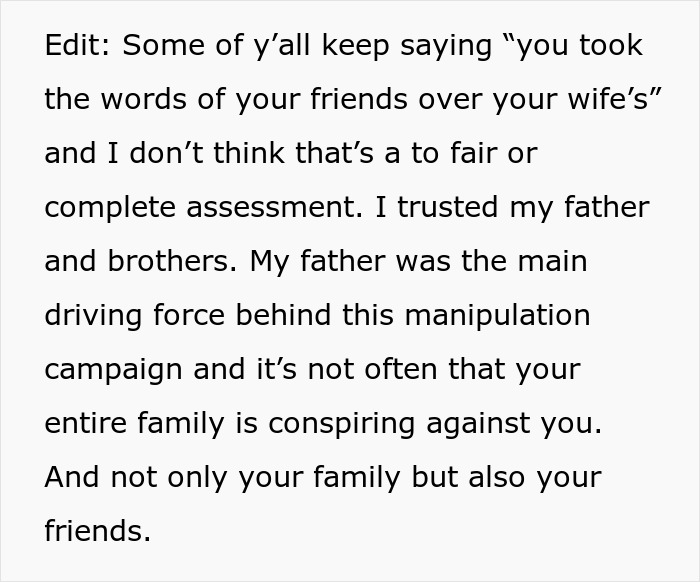 Edit: Some of y’all keep saying “you took the words of your friends over your wife’s” and I don’t think that’s a to fair or complete assessment. I trusted my father and brothers. My father was the main driving force behind this manipulation campaign and it’s not often that your entire family is conspiring against you. And not only your family but also your friends.